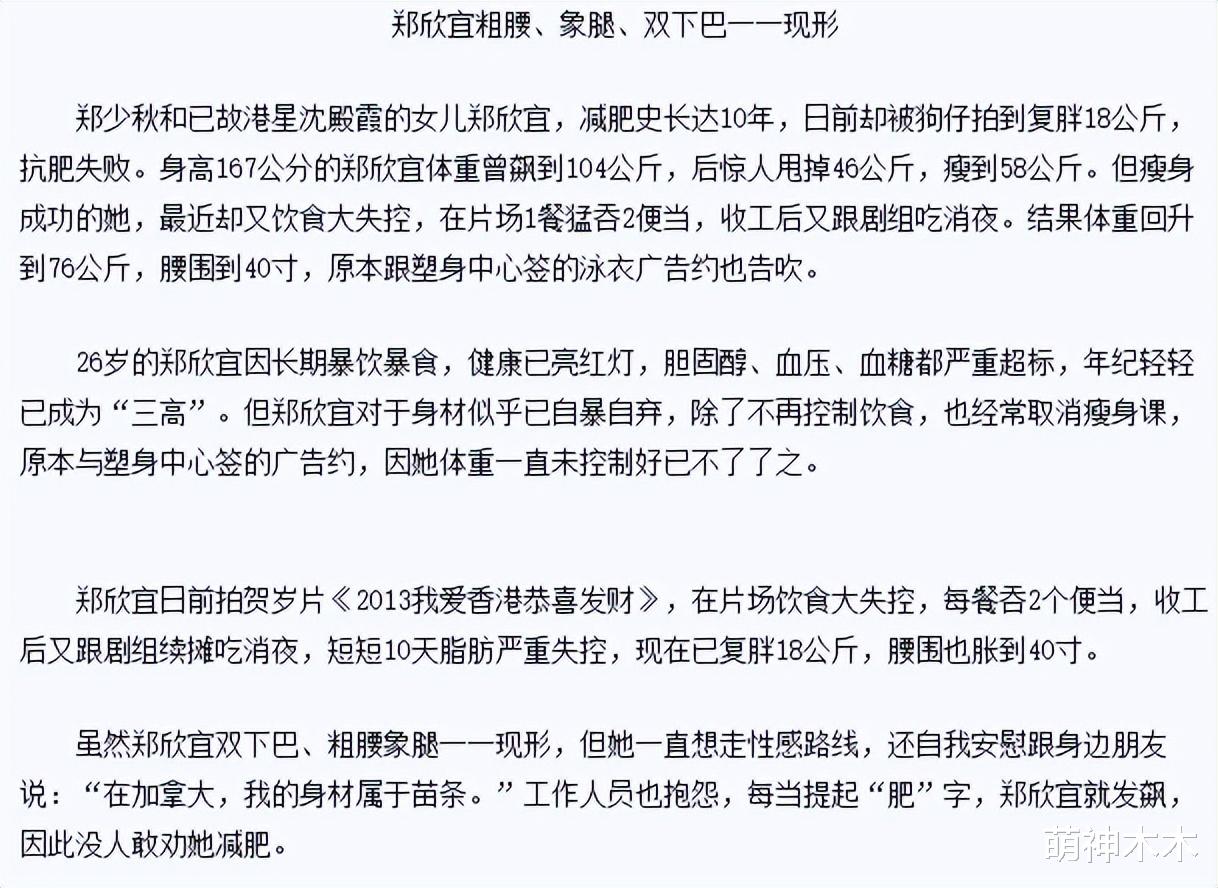 郑欣宜粗腰、象腿、双下巴一一现形

郑少秋和已故港星沈殿霞的女儿郑欣宜，减肥史长达10年，日前却被狗仔拍到复胖18公斤，抗肥失败。身高167公分的郑欣宜体重曾飙到104公斤，后惊人甩掉46公斤，瘦到58公斤。但瘦身成功的她，最近却又饮食大失控，在片场1餐猛吞2便当，收工后又跟剧组吃消夜。结果体重回升到76公斤，腰围到40寸，原本跟塑身中心签的泳衣广告约也告吹。

26岁的郑欣宜因长期暴饮暴食，健康已亮红灯，胆固醇、血压、血糖都严重超标，年纪轻轻已成为“三高”。但郑欣宜对于身材似乎已自暴自弃，除了不再控制饮食，也经常取消瘦身课，原本与塑身中心签的广告约，因她体重一直未控制好已不了了之。

郑欣宜日前拍贺岁片《2013我爱香港恭喜发财》，在片场饮食大失控，每餐吞2个便当，收工后又跟剧组续摊吃消夜，短短10天脂肪严重失控，现在已复胖18公斤，腰围也胀到40寸。

虽然郑欣宜双下巴、粗腰象腿一一现形，但她一直想走性感路线，还自我安慰跟身边朋友说：“在加拿大，我的身材属于苗条。”工作人员也抱怨，每当提起“肥”字，郑欣宜就发飙，因此没人敢劝她减肥。

萌神木木